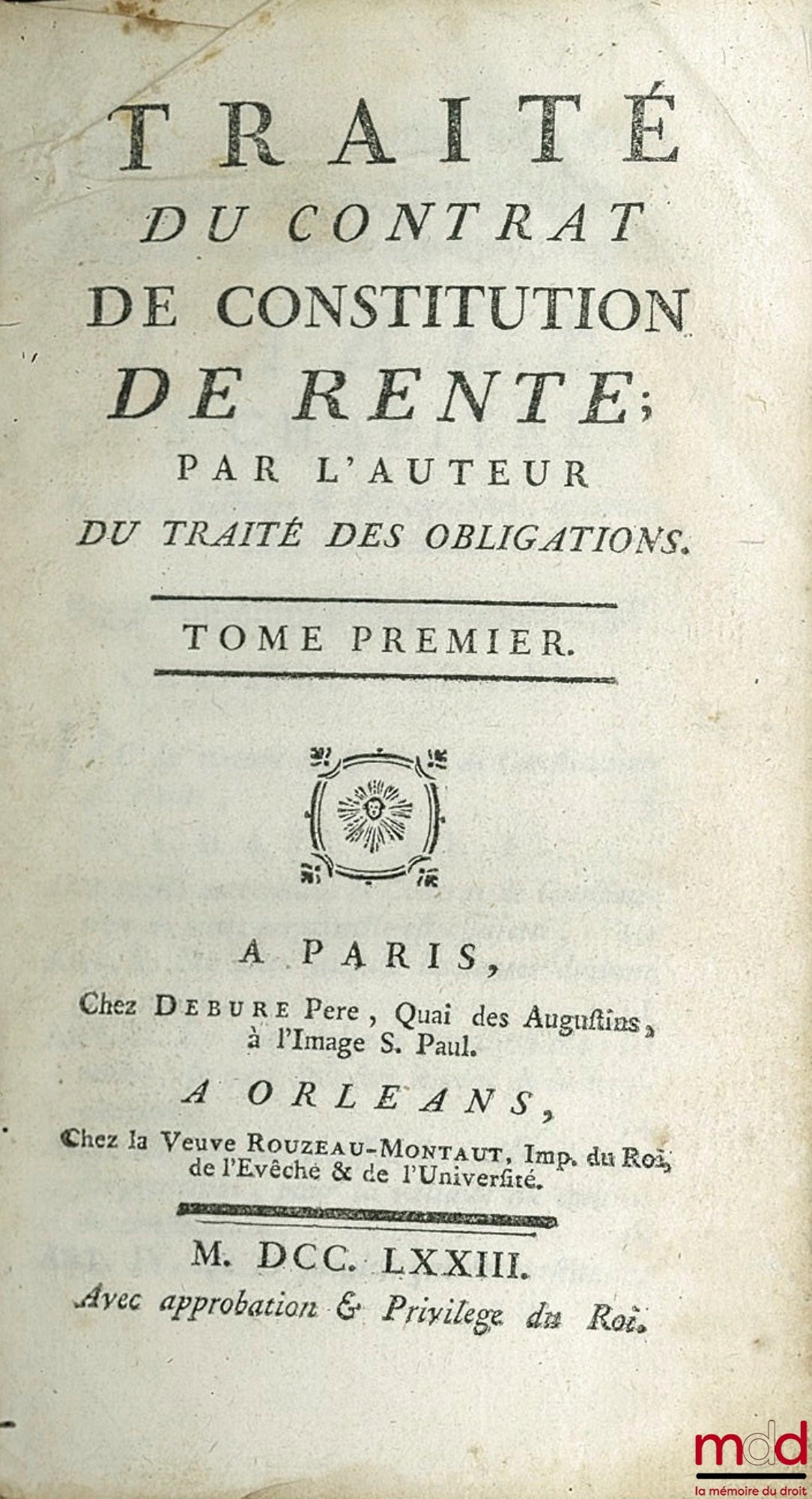 TRAITÉ
DU CONTRAT
DE CONSTITUTION
DE RENTE;
PAR L'AUTEUR
DU TRAITÉ DES OBLIGATIONS.

TOME PREMIER.

A PARIS,
Chez DEBURE Pere, Quai des Augustins, à l'Image S. Paul.
A ORLEANS,
Chez la Veuve ROUZEAU-MONTAUT, Imp. du Roi, de l'Evêché & de l'Université.

M. DCC. LXXIII.
Avec approbation & Privilege du Roi.

mdd
la mémoire du droit